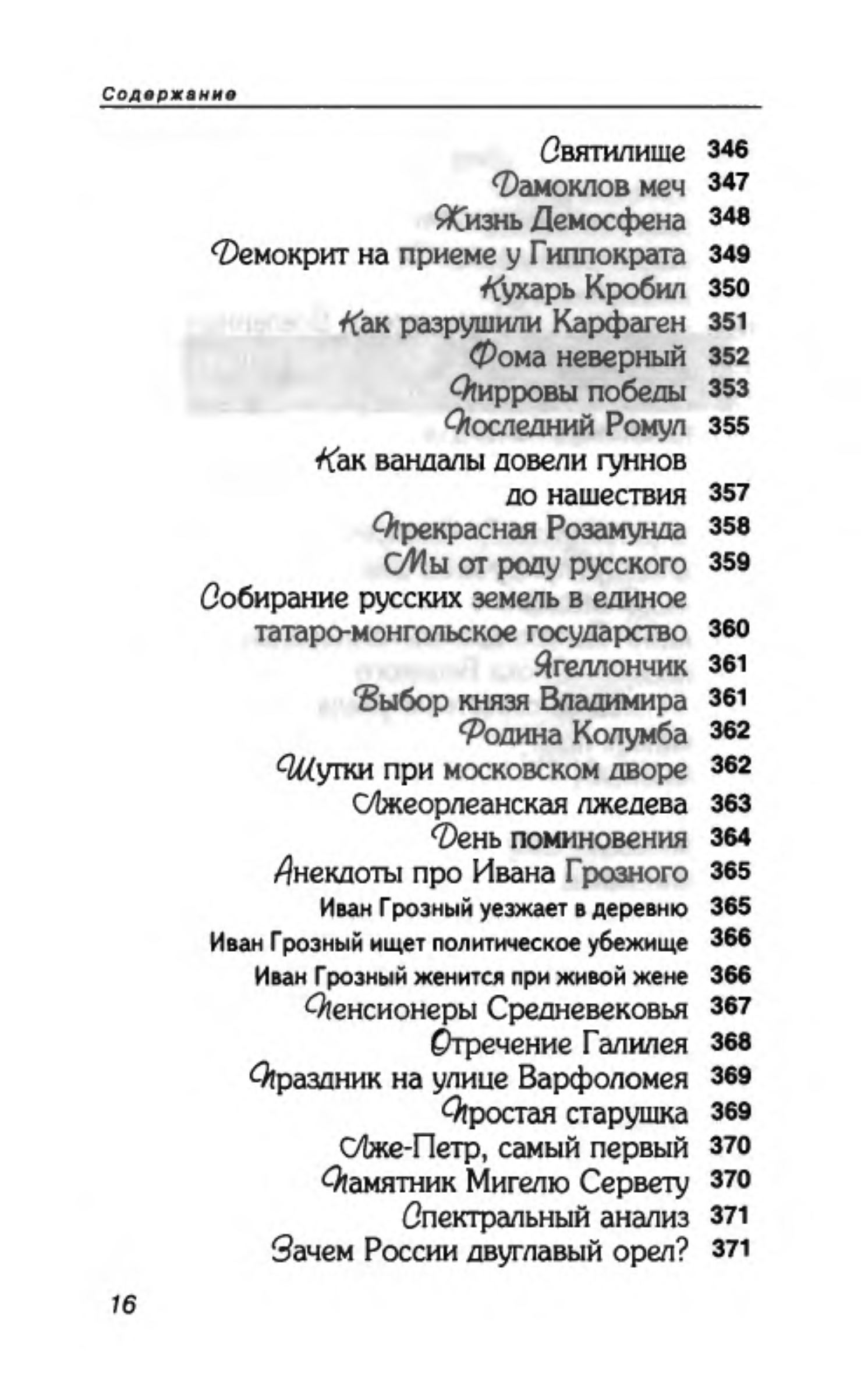 Содержание

Святилище 346
Дамоклов меч 347
Жизнь Демосфена 348
Демокрит на приеме у Гиппократа 349
Кухарь Кробил 350
Как разрушили Карфаген 351
Фома неверный 352
Пирровы победы 353
Последний Ромул 355
Как вандалы довели гуннов до нашествия 357
Прекрасная Розамунда 358
Мы от роду русского 359
Собирание русских земель в единое татаро-монгольское государство 360
Ягеллончик 361
Выбор князя Владимира 361
Родина Колумба 362
Шутки при московском дворе 362
Лжеорлеанская лжедева 363
День поминовения 364
Анекдоты про Ивана Грозного 365
Иван Грозный уезжает в деревню 365
Иван Грозный ищет политическое убежище 366
Иван Грозный женится при живой жене 366
Пенсионеры Средневековья 367
Отречение Галилея 368
Праздник на улице Варфоломея 369
Простая старушка 369
Лже-Петр, самый первый 370
Памятник Мигелю Сервету 370
Спектральный анализ 371
Зачем России двуглавый орел? 371

16